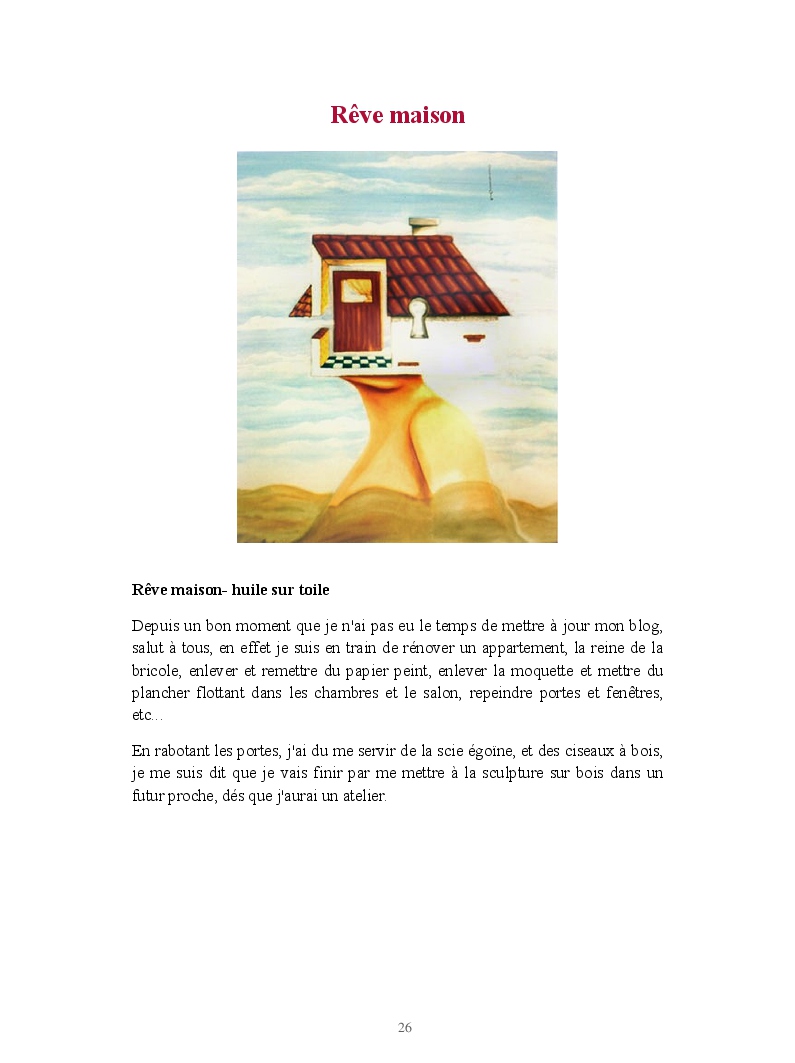 Rêve maison

Rêve maison- huile sur toile

Depuis un bon moment que je n'ai pas eu le temps de mettre à jour mon blog, salut à tous, en effet je suis en train de rénover un appartement, la reine de la bricole, enlever et remettre du papier peint, enlever la moquette et mettre du plancher flottant dans les chambres et le salon, repeindre portes et fenêtres, etc…

En rabotant les portes, j'ai du me servir de la scie égoïne, et des ciseaux à bois, je me suis dit que je vais finir par me mettre à la sculpture sur bois dans un futur proche, dés que j'aurai un atelier.

26